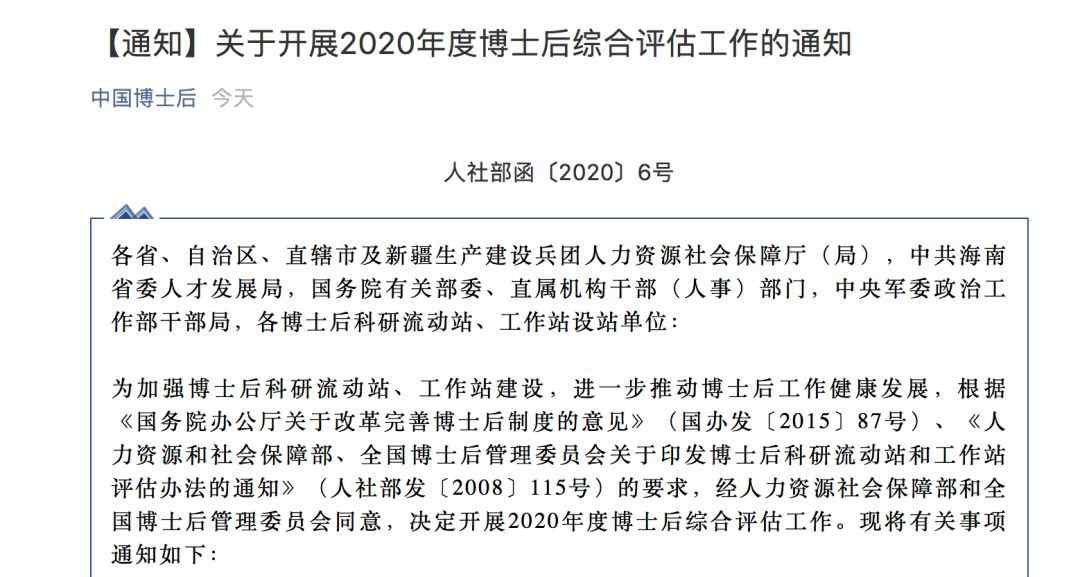 【通知】关于开展2020年度博士后综合评估工作的通知

中国博士后 今天

人社部函〔2020〕6号

各省、自治区、直辖市及新疆生产建设兵团人力资源社会保障厅（局），中共海南省委人才发展局，国务院有关部委、直属机构干部（人事）部门，中央军委政治工作部干部局，各博士后科研流动站、工作站设站单位：

为加强博士后科研流动站、工作站建设，进一步推动博士后工作健康发展，根据《国务院办公厅关于改革完善博士后制度的意见》（国办发〔2015〕87号）、《人力资源和社会保障部、全国博士后管理委员会关于印发博士后科研流动站和工作站评估办法的通知》（人社部发〔2008〕115号）的要求，经人力资源社会保障部和全国博士后管理委员会同意，决定开展2020年度博士后综合评估工作。现将有关事项通知如下：